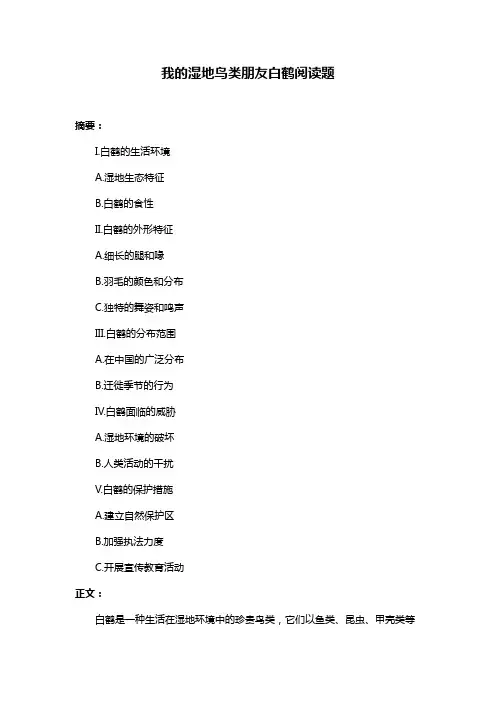 我的湿地鸟类朋友白鹤阅读题

摘要：

I.白鹤的生活环境

A.湿地生态特征

B.白鹤的食性

II.白鹤的外形特征

A.细长的腿和喙

B.羽毛的颜色和分布

C.独特的舞姿和鸣声

III.白鹤的分布范围

A.在中国的广泛分布

B.迁徙季节的行为

IV.白鹤面临的威胁

A.湿地环境的破坏

B.人类活动的干扰

V.白鹤的保护措施

A.建立自然保护区

B.加强执法力度

C.开展宣传教育活动

正文：

白鹤是一种生活在湿地环境中的珍贵鸟类，它们以鱼类、昆虫、甲壳类等